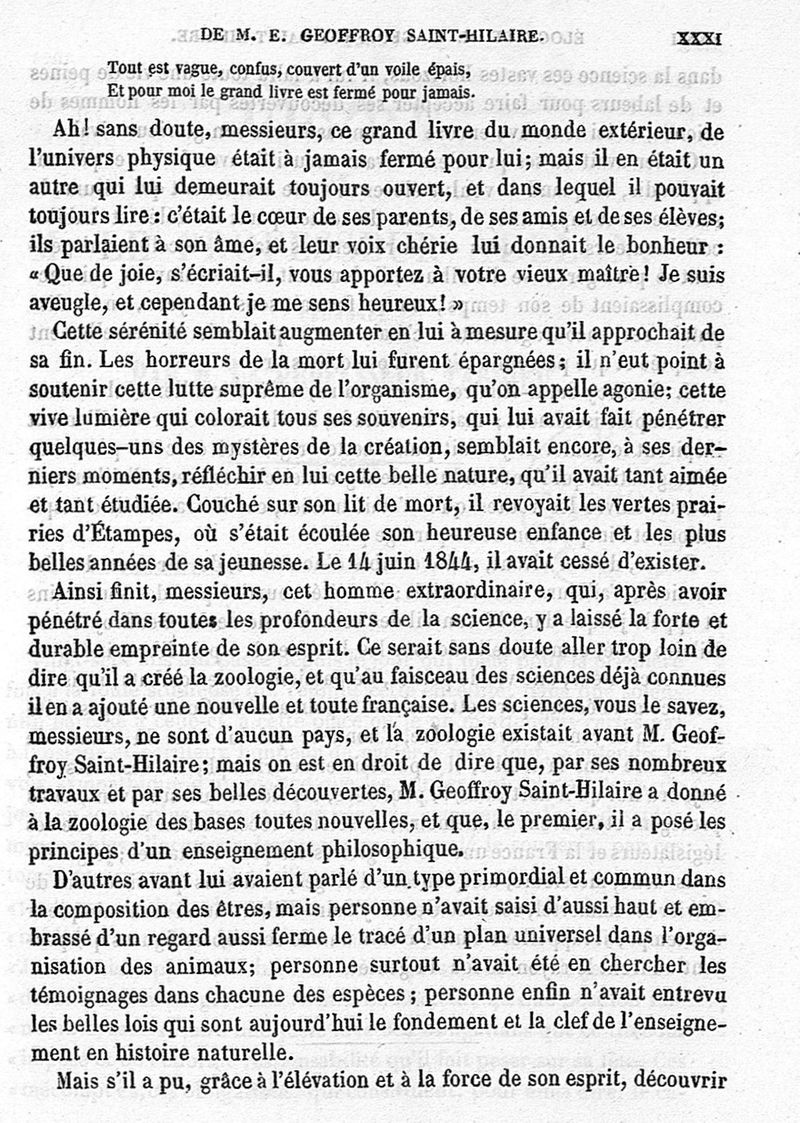 DE M. E. GEOFFROY SAINT-HILAIRE. XXXI

Tout est vague, confus, couvert d'un voile épais,
Et pour moi le grand livre est fermé pour jamais.

Ah! sans doute, messieurs, ce grand livre du monde extérieur, de l'univers physique était à jamais fermé pour lui; mais il en était un autre qui lui demeurait toujours ouvert, et dans lequel il pouvait toujours lire : c'était le cœur de ses parents, de ses amis et de ses élèves; ils parlaient à son âme, et leur voix chérie lui donnait le bonheur : « Que de joie, s'écriait-il, vous apportez à votre vieux maître! Je suis aveugle, et cependant je me sens heureux! »

Cette sérénité semblait augmenter en lui à mesure qu'il approchait de sa fin. Les horreurs de la mort lui furent épargnées; il n'eut point à soutenir cette lutte suprême de l'organisme, qu'on appelle agonie; cette vive lumière qui colorait tous ses souvenirs, qui lui avait fait pénétrer quelques-uns des mystères de la création, semblait encore, à ses derniers moments, réfléchir en lui cette belle nature, qu'il avait tant aimée et tant étudiée. Couché sur son lit de mort, il revoyait les vertes prairies d'Étampes, où s'était écoulée son heureuse enfance et les plus belles années de sa jeunesse. Le 14 juin 1844, il avait cessé d'exister.

Ainsi finit, messieurs, cet homme extraordinaire, qui, après avoir pénétré dans toutes les profondeurs de la science, y a laissé la forte et durable empreinte de son esprit. Ce serait sans doute aller trop loin de dire qu'il a créé la zoologie, et qu'au faisceau des sciences déjà connues il en a ajouté une nouvelle et toute française. Les sciences, vous le savez, messieurs, ne sont d'aucun pays, et la zoologie existait avant M. Geoffroy Saint-Hilaire; mais on est en droit de dire que, par ses nombreux travaux et par ses belles découvertes, M. Geoffroy Saint-Hilaire a donné à la zoologie des bases toutes nouvelles, et que, le premier, il a posé les principes d'un enseignement philosophique.

D'autres avant lui avaient parlé d'un type primordial et commun dans la composition des êtres, mais personne n'avait saisi d'aussi haut et embrassé d'un regard aussi ferme le tracé d'un plan universel dans l'organisation des animaux; personne surtout n'avait été en chercher les témoignages dans chacune des espèces; personne enfin n'avait entrevu les belles lois qui sont aujourd'hui le fondement et la clef de l'enseignement en histoire naturelle.

Mais s'il a pu, grâce à l'élévation et à la force de son esprit, découvrir